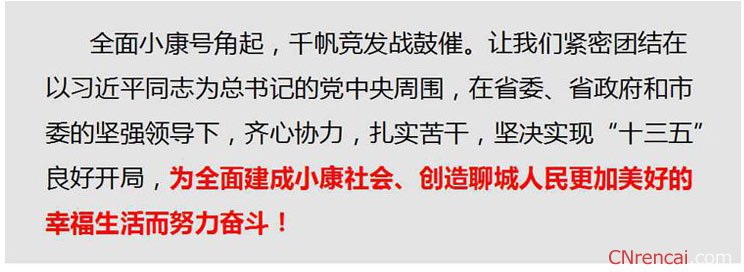 全面小康号角起，千帆竞发战鼓催。让我们紧密团结在以习近平同志为总书记的党中央周围，在省委、省政府和市委的坚强领导下，齐心协力，扎实苦干，坚决实现“十三五”良好开局，为全面建成小康社会、创造聊城人民更加美好的幸福生活而努力奋斗！

CNrencai.com